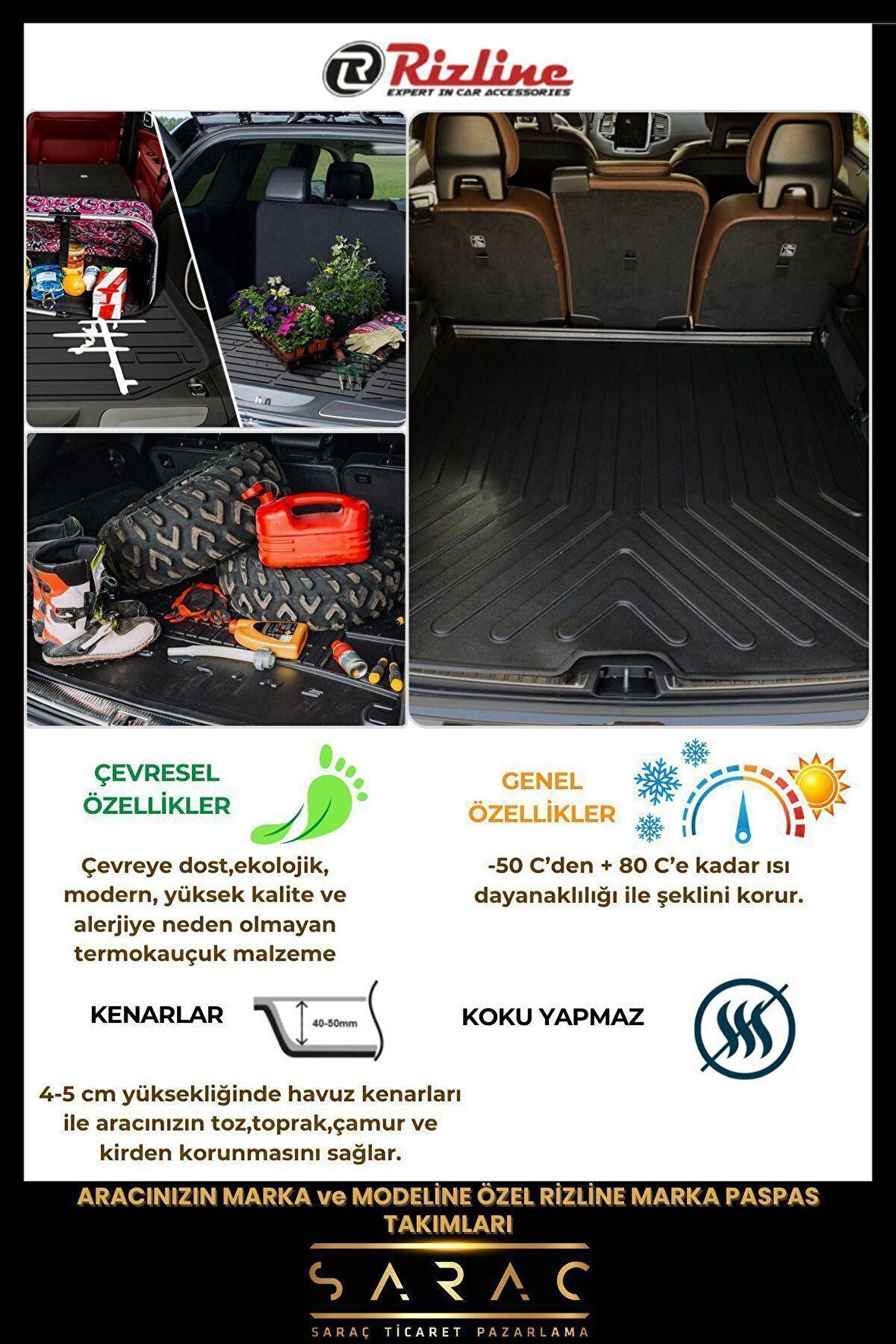 Rizline
EXPERT IN CAR ACCESSORIES

ÇEVRESEL
ÖZELLİKLER

Çevreye dost,ekolojik, modern, yüksek kalite ve alerjiye neden olmayan termokauçuk malzeme

GENEL
ÖZELLİKLER

-50 C'den + 80 C'e kadar ısı dayanaklılığı ile şeklini korur.

KENARLAR

40-50mm

4-5 cm yüksekliğinde havuz kenarları ile aracınızın toz,toprak,çamur ve kirden korunmasını sağlar.

KOKU YAPMAZ

ARACINIZIN MARKA ve MODELİNE ÖZEL RİZLİNE MARKA PASPAS TAKIMLARI

SARAC
SARAÇ TİCARET PAZARLAMA